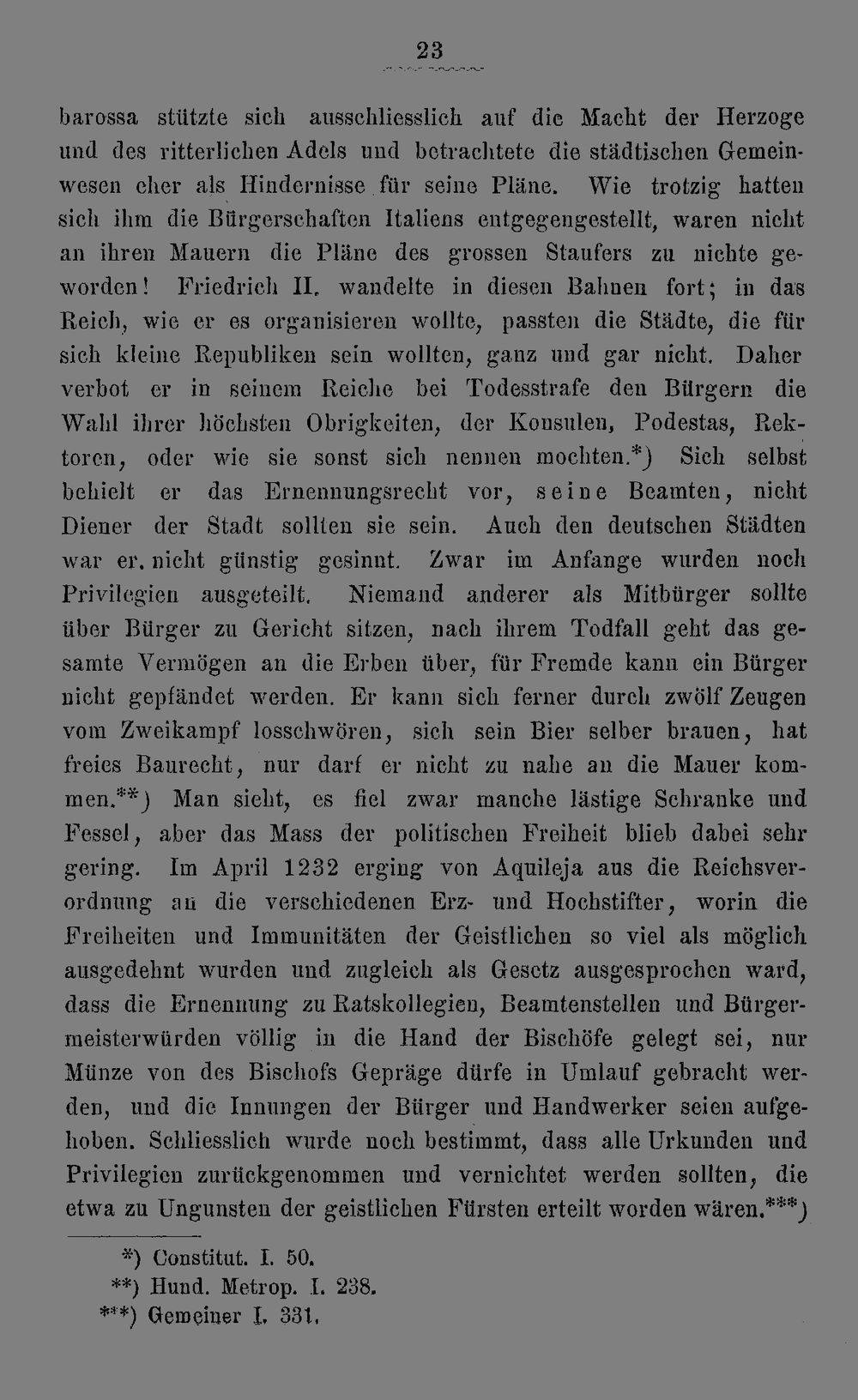 23

barossa stützte sich ausschliesslich auf die Macht der Herzoge und des ritterlichen Adels und betrachtete die städtischen Gemeinwesen eher als Hindernisse für seine Pläne. Wie trotzig hatten sich ihm die Bürgerschaften Italiens entgegengestellt, waren nicht an ihren Mauern die Pläne des grossen Staufers zu nichte geworden! Friedrich II. wandelte in diesen Bahnen fort; in das Reich, wie er es organisieren wollte, passten die Städte, die für sich kleine Republiken sein wollten, ganz und gar nicht. Daher verbot er in seinem Reiche bei Todesstrafe den Bürgern die Wahl ihrer höchsten Obrigkeiten, der Konsulen, Podestas, Rektoren, oder wie sie sonst sich nennen mochten.*) Sich selbst behielt er das Ernennungsrecht vor, seine Beamten, nicht Diener der Stadt sollten sie sein. Auch den deutschen Städten war er. nicht günstig gesinnt. Zwar im Anfange wurden noch Privilegien ausgeteilt. Niemand anderer als Mitbürger sollte über Bürger zu Gericht sitzen, nach ihrem Todfall geht das gesamte Vermögen an die Erben über, für Fremde kann ein Bürger nicht gepfändet werden. Er kann sich ferner durch zwölf Zeugen vom Zweikampf losschwören, sich sein Bier selber brauen, hat freies Baurecht, nur darf er nicht zu nahe an die Mauer kommen.**) Man sieht, es fiel zwar manche lästige Schranke und Fessel, aber das Mass der politischen Freiheit blieb dabei sehr gering. Im April 1232 erging von Aquileja aus die Reichsverordnung an die verschiedenen Erz- und Hochstifter, worin die Freiheiten und Immunitäten der Geistlichen so viel als möglich ausgedehnt wurden und zugleich als Gesetz ausgesprochen ward, dass die Ernennung zu Ratskollegien, Beamtenstellen und Bürgermeisterwürden völlig in die Hand der Bischöfe gelegt sei, nur Münze von des Bischofs Gepräge dürfe in Umlauf gebracht werden, und die Innungen der Bürger und Handwerker seien aufgehoben. Schliesslich wurde noch bestimmt, dass alle Urkunden und Privilegien zurückgenommen und vernichtet werden sollten, die etwa zu Ungunsten der geistlichen Fürsten erteilt worden wären.***)

*) Constitut. I. 50.
**) Hund. Metrop. I. 238.
***) Gemeiner I. 331.